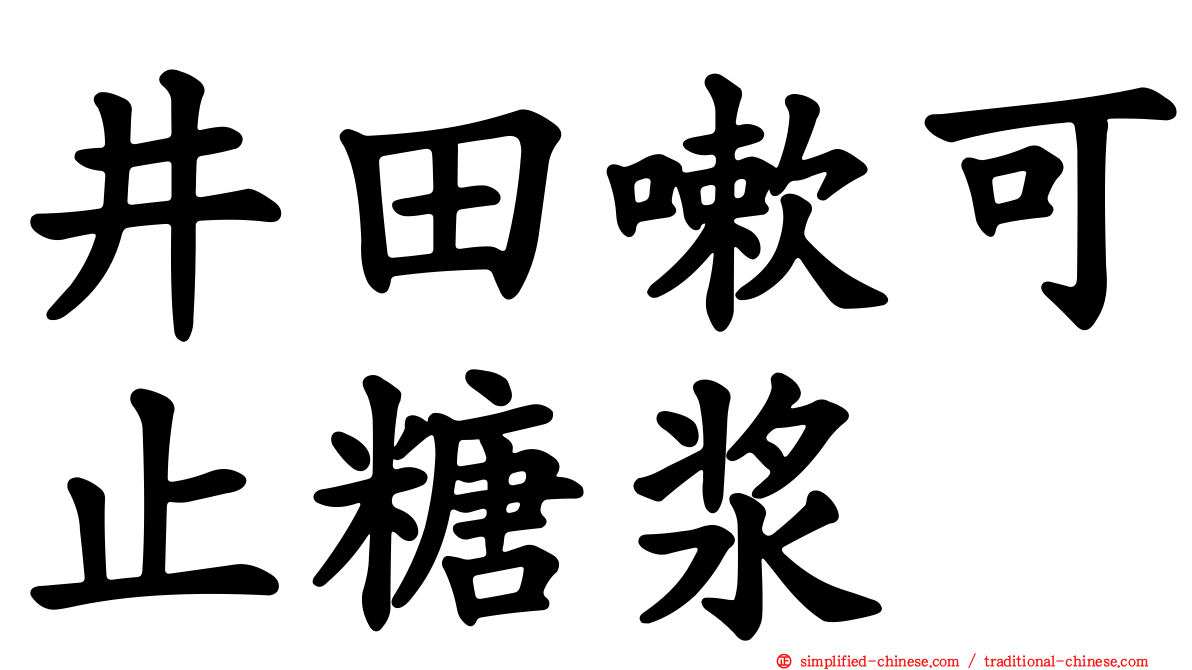 井田嗽可止糖浆

simplified-chinese.com / traditional-chinese.com